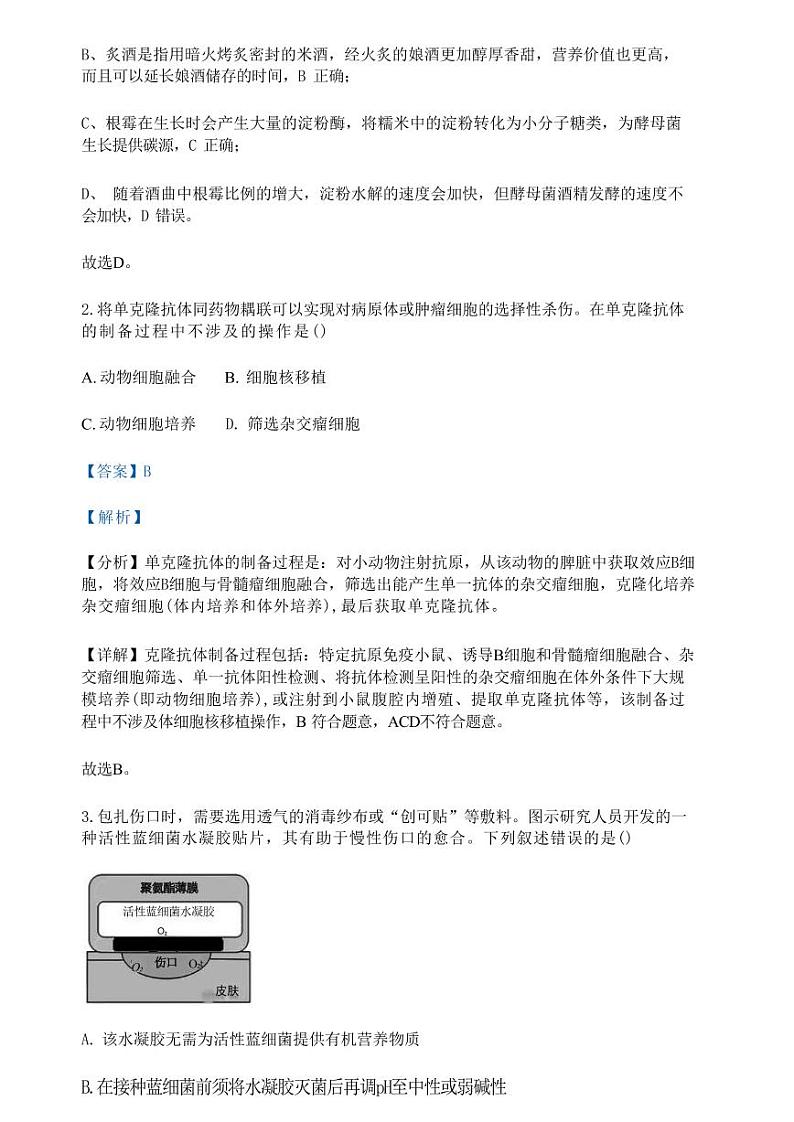 B、炙酒是指用暗火烤炙密封的米酒，经火炙的娘酒更加醇厚香甜，营养价值也更高，而且可以延长娘酒储存的时间，B 正确；

C、根霉在生长时会产生大量的淀粉酶，将糯米中的淀粉转化为小分子糖类，为酵母菌生长提供碳源，C 正确；

D、 随着酒曲中根霉比例的增大，淀粉水解的速度会加快，但酵母菌酒精发酵的速度不会加快，D 错误。

故选D。

2. 将单克隆抗体同药物耦联可以实现对病原体或肿瘤细胞的选择性杀伤。在单克隆抗体的制备过程中不涉及的操作是()

A. 动物细胞融合　　B. 细胞核移植

C. 动物细胞培养　　D. 筛选杂交瘤细胞

【答案】B

【解析】

【分析】单克隆抗体的制备过程是：对小动物注射抗原，从该动物的脾脏中获取效应B细胞，将效应B细胞与骨髓瘤细胞融合，筛选出能产生单一抗体的杂交瘤细胞，克隆化培养杂交瘤细胞(体内培养和体外培养)，最后获取单克隆抗体。

【详解】克隆抗体制备过程包括：特定抗原免疫小鼠、诱导B细胞和骨髓瘤细胞融合、杂交瘤细胞筛选、单一抗体阳性检测、将抗体检测呈阳性的杂交瘤细胞在体外条件下大规模培养(即动物细胞培养)，或注射到小鼠腹腔内增殖、提取单克隆抗体等，该制备过程中不涉及体细胞核移植操作，B 符合题意，ACD不符合题意。

故选B。

3. 包扎伤口时，需要选用透气的消毒纱布或“创可贴”等敷料。图示研究人员开发的一种活性蓝细菌水凝胶贴片，其有助于慢性伤口的愈合。下列叙述错误的是()

聚氨酯薄膜
活性蓝细菌水凝胶
$O_2$
$O_2$ 伤口 $O_2$
皮肤

A. 该水凝胶无需为活性蓝细菌提供有机营养物质

B. 在接种蓝细菌前须将水凝胶灭菌后再调pH至中性或弱碱性